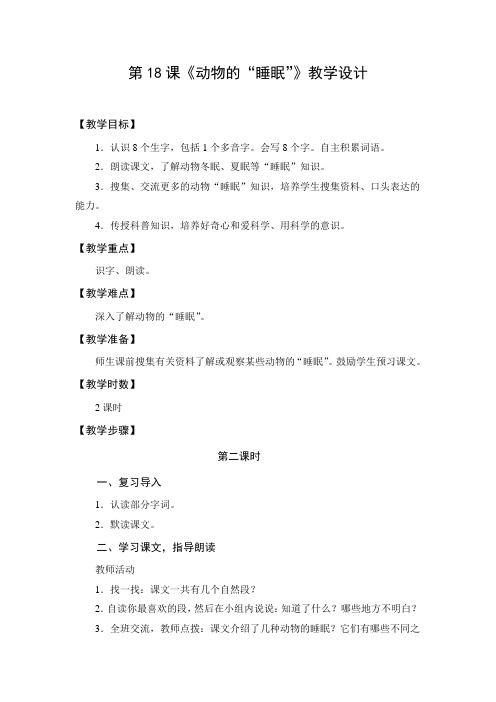 第 18 课《动物的“睡眠”》教学设计

【教学目标】

1．认识 8 个生字，包括 1 个多音字。会写 8 个字。自主积累词语。

2．朗读课文，了解动物冬眠、夏眠等“睡眠”知识。

3．搜集、交流更多的动物“睡眠”知识，培养学生搜集资料、口头表达的能力。

4．传授科普知识，培养好奇心和爱科学、用科学的意识。

【教学重点】

识字、朗读。

【教学难点】

深入了解动物的“睡眠”。

【教学准备】

师生课前搜集有关资料了解或观察某些动物的“睡眠”。鼓励学生预习课文。

【教学时数】

2 课时

【教学步骤】

第二课时

一、复习导入

1．认读部分字词。

2．默读课文。

二、学习课文，指导朗读

教师活动

1．找一找：课文一共有几个自然段？

2．自读你最喜欢的段，然后在小组内说说：知道了什么？哪些地方不明白？

3．全班交流，教师点拨：课文介绍了几种动物的睡眠？它们有哪些不同之